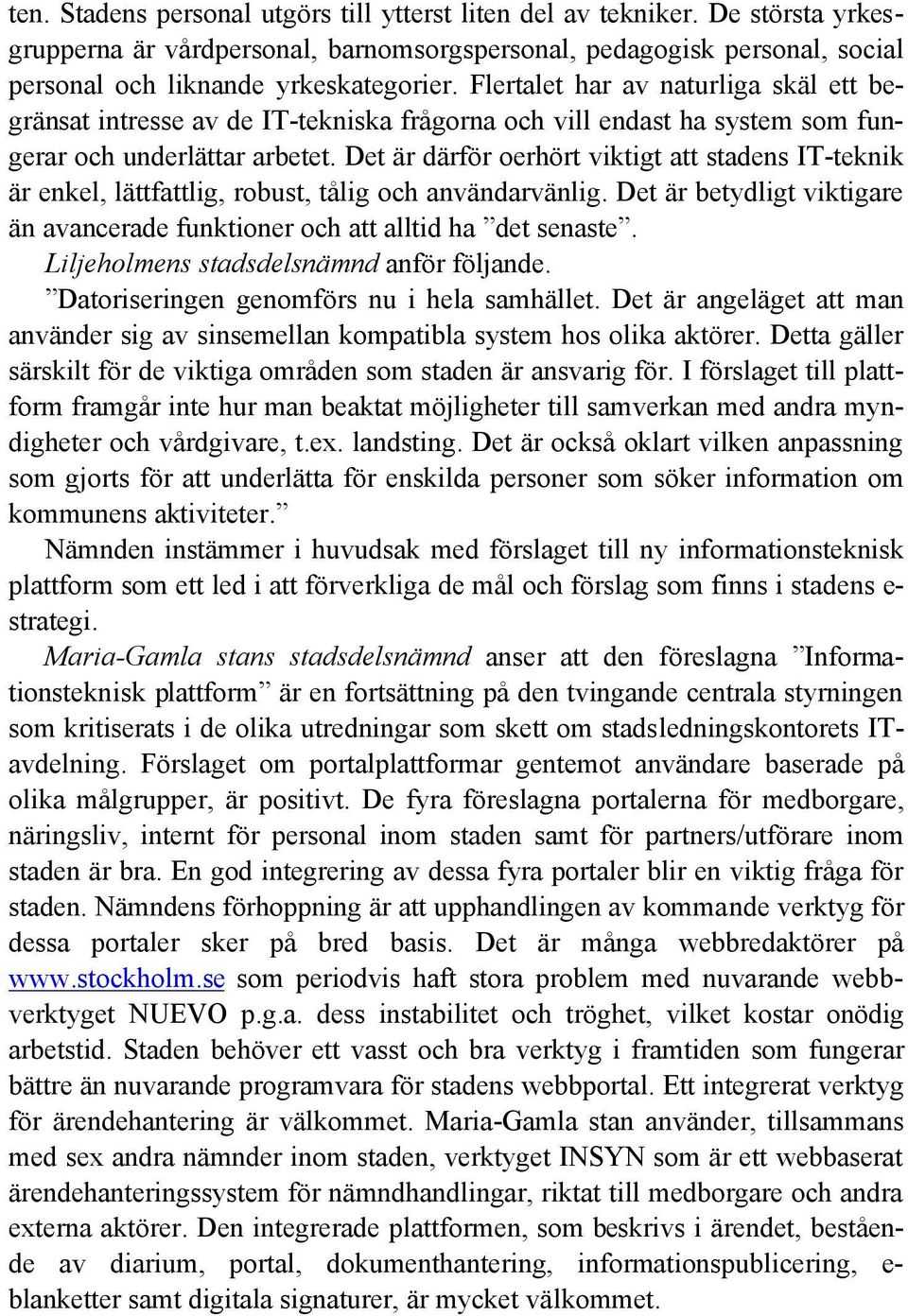 ten. Stadens personal utgörs till ytterst liten del av tekniker. De största yrkesgrupperna är vårdpersonal, barnomsorgspersonal, pedagogisk personal, social personal och liknande yrkeskategorier. Flertalet har av naturliga skäl ett begränsat intresse av de IT-tekniska frågorna och vill endast ha system som fungerar och underlättar arbetet. Det är därför oerhört viktigt att stadens IT-teknik är enkel, lättfattlig, robust, tålig och användarvänlig. Det är betydligt viktigare än avancerade funktioner och att alltid ha ”det senaste”.

Liljeholmens stadsdelsnämnd anför följande.

”Datoriseringen genomförs nu i hela samhället. Det är angeläget att man använder sig av sinsemellan kompatibla system hos olika aktörer. Detta gäller särskilt för de viktiga områden som staden är ansvarig för. I förslaget till plattform framgår inte hur man beaktat möjligheter till samverkan med andra myndigheter och vårdgivare, t.ex. landsting. Det är också oklart vilken anpassning som gjorts för att underlätta för enskilda personer som söker information om kommunens aktiviteter.”

Nämnden instämmer i huvudsak med förslaget till ny informationsteknisk plattform som ett led i att förverkliga de mål och förslag som finns i stadens e-strategi.

Maria-Gamla stans stadsdelsnämnd anser att den föreslagna ”Informationsteknisk plattform” är en fortsättning på den tvingande centrala styrningen som kritiserats i de olika utredningar som skett om stadsledningskontorets IT-avdelning. Förslaget om portalplattformar gentemot användare baserade på olika målgrupper, är positivt. De fyra föreslagna portalerna för medborgare, näringsliv, internt för personal inom staden samt för partners/utförare inom staden är bra. En god integrering av dessa fyra portaler blir en viktig fråga för staden. Nämndens förhoppning är att upphandlingen av kommande verktyg för dessa portaler sker på bred basis. Det är många webbredaktörer på www.stockholm.se som periodvis haft stora problem med nuvarande webbverktyget NUEVO p.g.a. dess instabilitet och tröghet, vilket kostar onödig arbetstid. Staden behöver ett vasst och bra verktyg i framtiden som fungerar bättre än nuvarande programvara för stadens webbportal. Ett integrerat verktyg för ärendehantering är välkommet. Maria-Gamla stan använder, tillsammans med sex andra nämnder inom staden, verktyget INSYN som är ett webbaserat ärendehanteringssystem för nämndhandlingar, riktat till medborgare och andra externa aktörer. Den integrerade plattformen, som beskrivs i ärendet, bestående av diarium, portal, dokumenthantering, informationspublicering, e-blanketter samt digitala signaturer, är mycket välkommet.